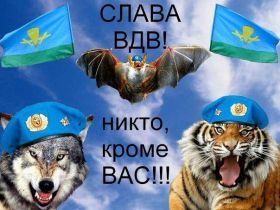 СЛАВА ВДВ!

никто, кроме ВАС!!!